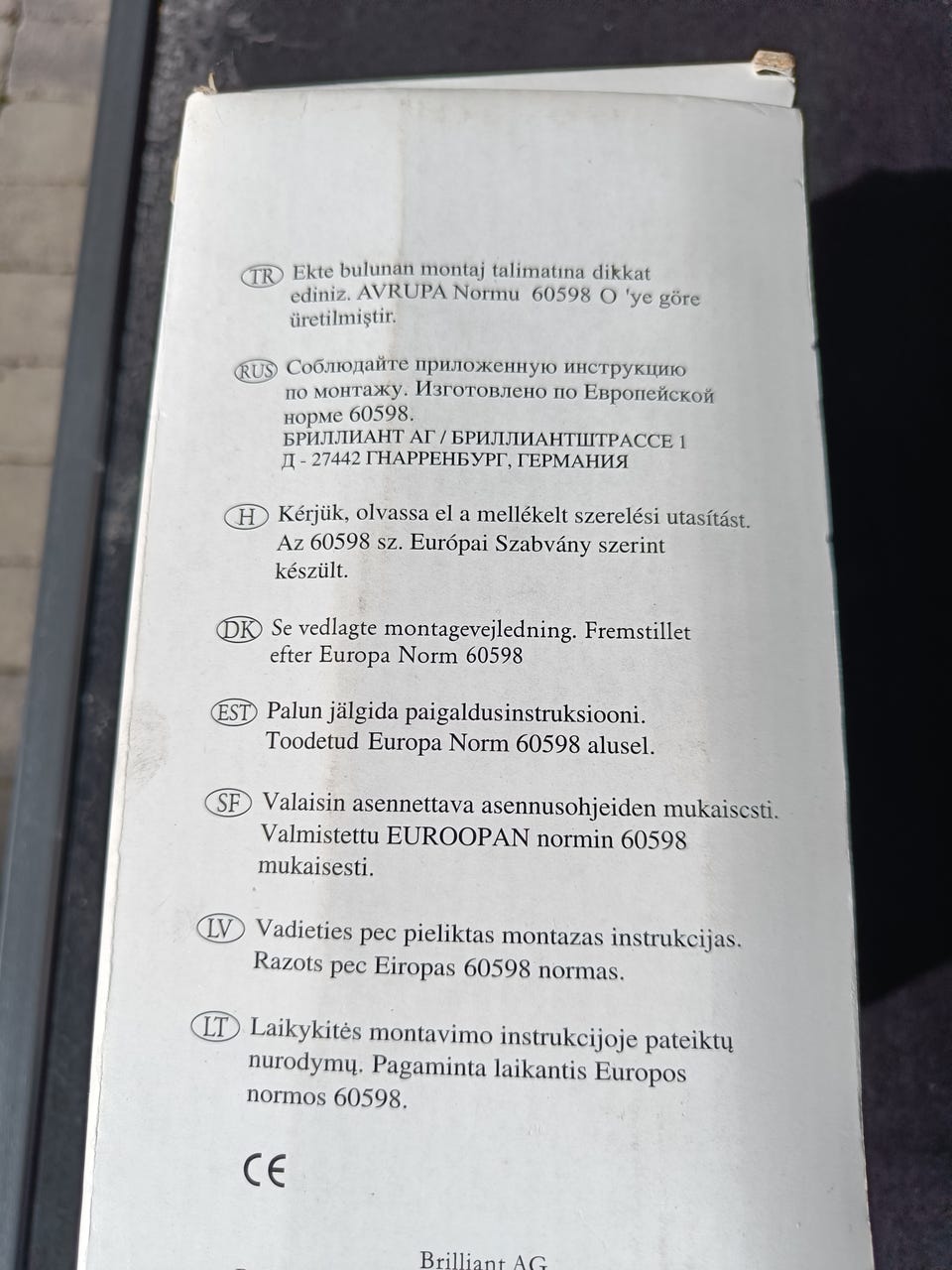 TR Ekte bulunan montaj talimatına dikkat ediniz. AVRUPA Normu 60598 O 'ye göre üretilmiştir.

RUS Соблюдайте приложенную инструкцию по монтажу. Изготовлено по Европейской норме 60598.
БРИЛЛИАНТ АГ / БРИЛЛИАНТШТРАССЕ 1
Д - 27442 ГНАРРЕНБУРГ, ГЕРМАНИЯ

H Kérjük, olvassa el a mellékelt szerelési utasítást. Az 60598 sz. Európai Szabvány szerint készült.

DK Se vedlagte montagevejledning. Fremstillet efter Europa Norm 60598

EST Palun jälgida paigaldusinstruksiooni. Toodetud Europa Norm 60598 alusel.

SF Valaisin asennettava asennusohjeiden mukaiscsti. Valmistettu EUROOPAN normin 60598 mukaisesti.

LV Vadieties pec pieliktas montazas instrukcijas. Razots pec Eiropas 60598 normas.

LT Laikykitės montavimo instrukcijoje pateiktų nurodymų. Pagaminta laikantis Europos normos 60598.

CE

Brilliant AG